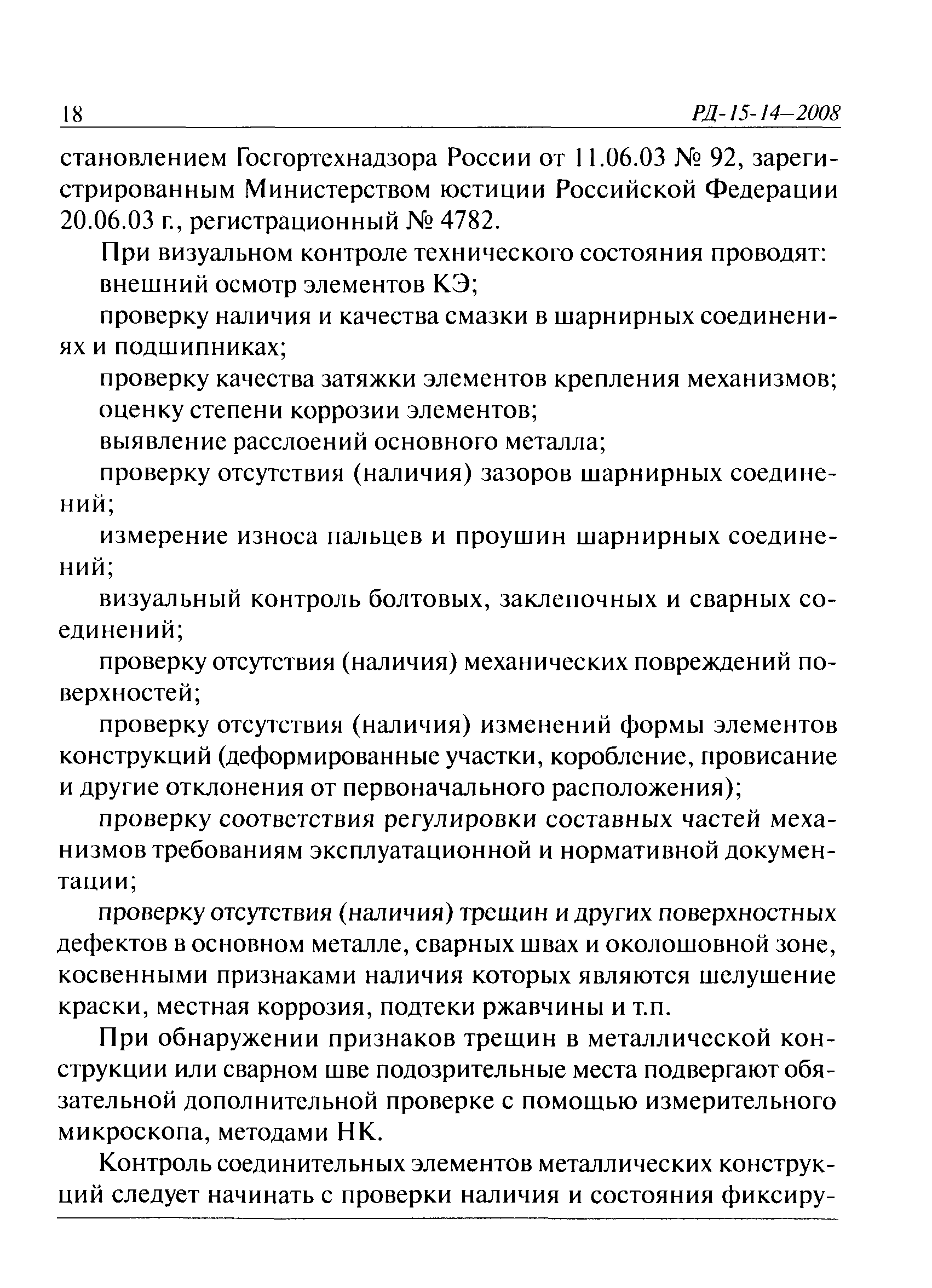 18

РД-15-14—2008

становлением Госгортехнадзора России от 11.06.03 № 92, зарегистрированным Министерством юстиции Российской Федерации 20.06.03 г., регистрационный № 4782.

При визуальном контроле технического состояния проводят:

внешний осмотр элементов КЭ;

проверку наличия и качества смазки в шарнирных соединениях и подшипниках;

проверку качества затяжки элементов крепления механизмов;

оценку степени коррозии элементов;

выявление расслоений основного металла;

проверку отсутствия (наличия) зазоров шарнирных соединений;

измерение износа пальцев и проушин шарнирных соединений;

визуальный контроль болтовых, заклепочных и сварных соединений;

проверку отсутствия (наличия) механических повреждений поверхностей;

проверку отсутствия (наличия) изменений формы элементов конструкций (деформированные участки, коробление, провисание и другие отклонения от первоначального расположения);

проверку соответствия регулировки составных частей механизмов требованиям эксплуатационной и нормативной документации;

проверку отсутствия (наличия) трещин и других поверхностных дефектов в основном металле, сварных швах и околошовной зоне, косвенными признаками наличия которых являются шелушение краски, местная коррозия, подтеки ржавчины и т.п.

При обнаружении признаков трещин в металлической конструкции или сварном шве подозрительные места подвергают обязательной дополнительной проверке с помощью измерительного микроскопа, методами НК.

Контроль соединительных элементов металлических конструкций следует начинать с проверки наличия и состояния фиксиру-